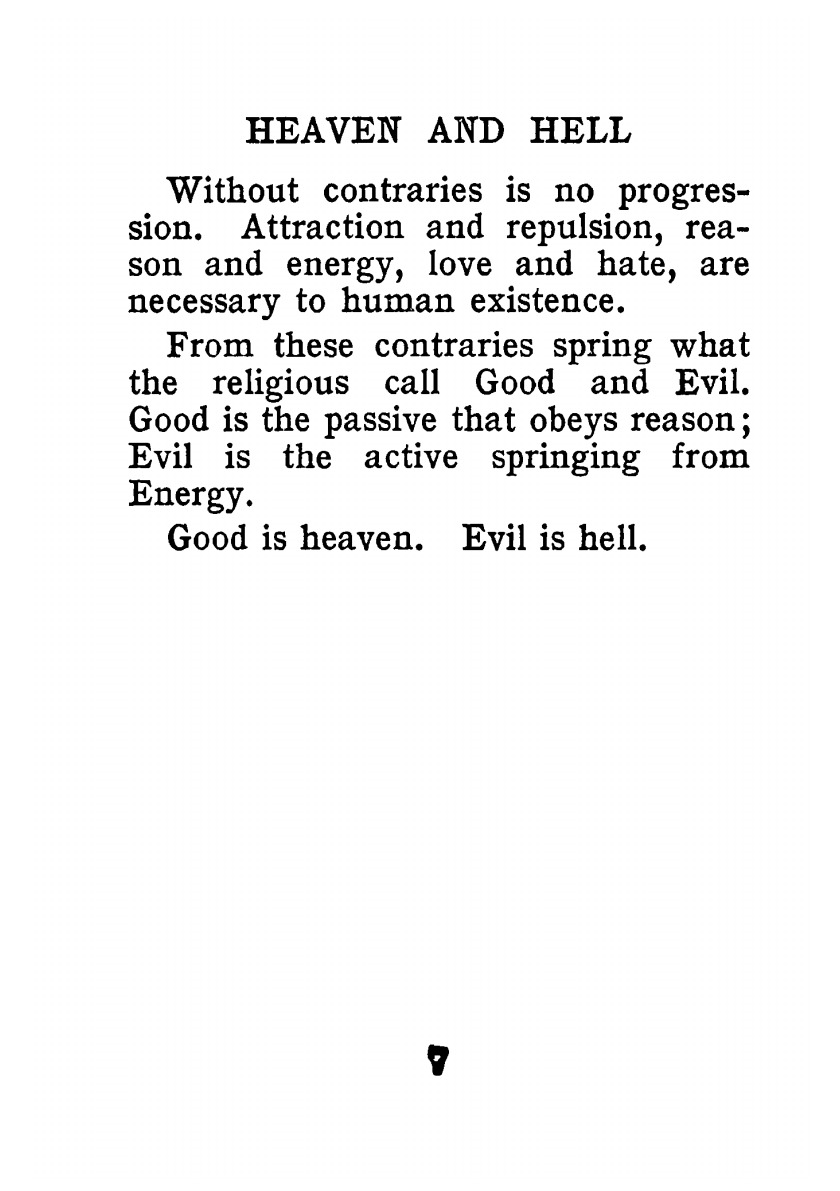 HEAVEN AND HELL

Without contraries is no progression. Attraction and repulsion, reason and energy, love and hate, are necessary to human existence.

From these contraries spring what the religious call Good and Evil. Good is the passive that obeys reason; Evil is the active springing from Energy.

Good is heaven. Evil is hell.

7